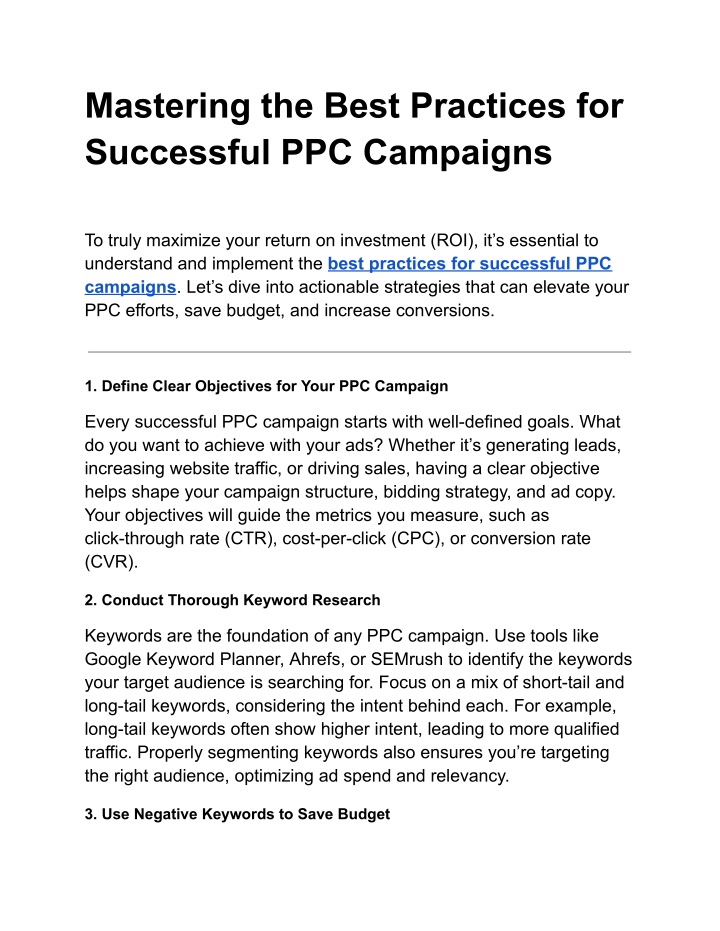 Mastering the Best Practices for Successful PPC Campaigns

To truly maximize your return on investment (ROI), it's essential to understand and implement the best practices for successful PPC campaigns. Let's dive into actionable strategies that can elevate your PPC efforts, save budget, and increase conversions.

1. Define Clear Objectives for Your PPC Campaign

Every successful PPC campaign starts with well-defined goals. What do you want to achieve with your ads? Whether it's generating leads, increasing website traffic, or driving sales, having a clear objective helps shape your campaign structure, bidding strategy, and ad copy. Your objectives will guide the metrics you measure, such as click-through rate (CTR), cost-per-click (CPC), or conversion rate (CVR).

2. Conduct Thorough Keyword Research

Keywords are the foundation of any PPC campaign. Use tools like Google Keyword Planner, Ahrefs, or SEMrush to identify the keywords your target audience is searching for. Focus on a mix of short-tail and long-tail keywords, considering the intent behind each. For example, long-tail keywords often show higher intent, leading to more qualified traffic. Properly segmenting keywords also ensures you're targeting the right audience, optimizing ad spend and relevancy.

3. Use Negative Keywords to Save Budget